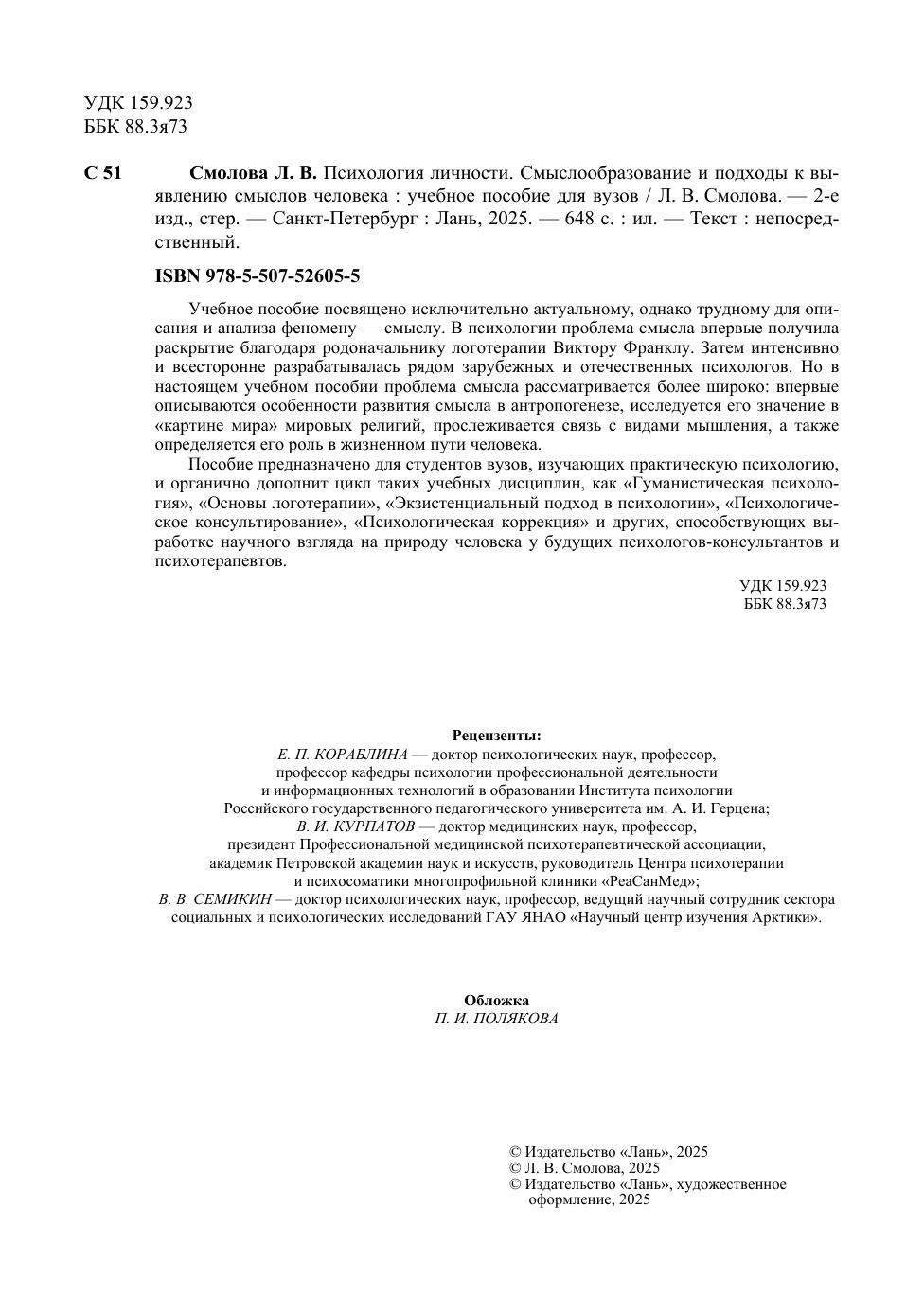 УДК 159.923
ББК 88.3я73

С 51 Смолова Л. В. Психология личности. Смыслообразование и подходы к выявлению смыслов человека : учебное пособие для вузов / Л. В. Смолова. — 2-е изд., стер. — Санкт-Петербург : Лань, 2025. — 648 с. : ил. — Текст : непосредственный.

ISBN 978-5-507-52605-5

Учебное пособие посвящено исключительно актуальному, однако трудному для описания и анализа феномену — смыслу. В психологии проблема смысла впервые получила раскрытие благодаря родоначальнику логотерапии Виктору Франклу. Затем интенсивно и всесторонне разрабатывалась рядом зарубежных и отечественных психологов. Но в настоящем учебном пособии проблема смысла рассматривается более широко: впервые описываются особенности развития смысла в антропогенезе, исследуется его значение в «картине мира» мировых религий, прослеживается связь с видами мышления, а также определяется его роль в жизненном пути человека.

Пособие предназначено для студентов вузов, изучающих практическую психологию, и органично дополнит цикл таких учебных дисциплин, как «Гуманистическая психология», «Основы логотерапии», «Экзистенциальный подход в психологии», «Психологическое консультирование», «Психологическая коррекция» и других, способствующих выработке научного взгляда на природу человека у будущих психологов-консультантов и психотерапевтов.

УДК 159.923
ББК 88.3я73

Рецензенты:
Е. П. КОРАБЛИНА — доктор психологических наук, профессор, профессор кафедры психологии профессиональной деятельности и информационных технологий в образовании Института психологии Российского государственного педагогического университета им. А. И. Герцена;
В. И. КУРПАТОВ — доктор медицинских наук, профессор, президент Профессиональной медицинской психотерапевтической ассоциации, академик Петровской академии наук и искусств, руководитель Центра психотерапии и психосоматики многопрофильной клиники «РеаСанМед»;
В. В. СЕМИКИН — доктор психологических наук, профессор, ведущий научный сотрудник сектора социальных и психологических исследований ГАУ ЯНАО «Научный центр изучения Арктики».

Обложка
П. И. ПОЛЯКОВА

© Издательство «Лань», 2025
© Л. В. Смолова, 2025
© Издательство «Лань», художественное оформление, 2025